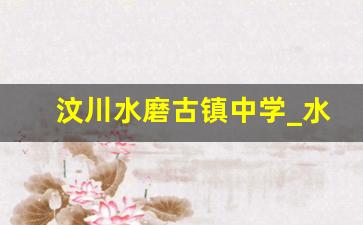 汶川水磨古镇中学_水